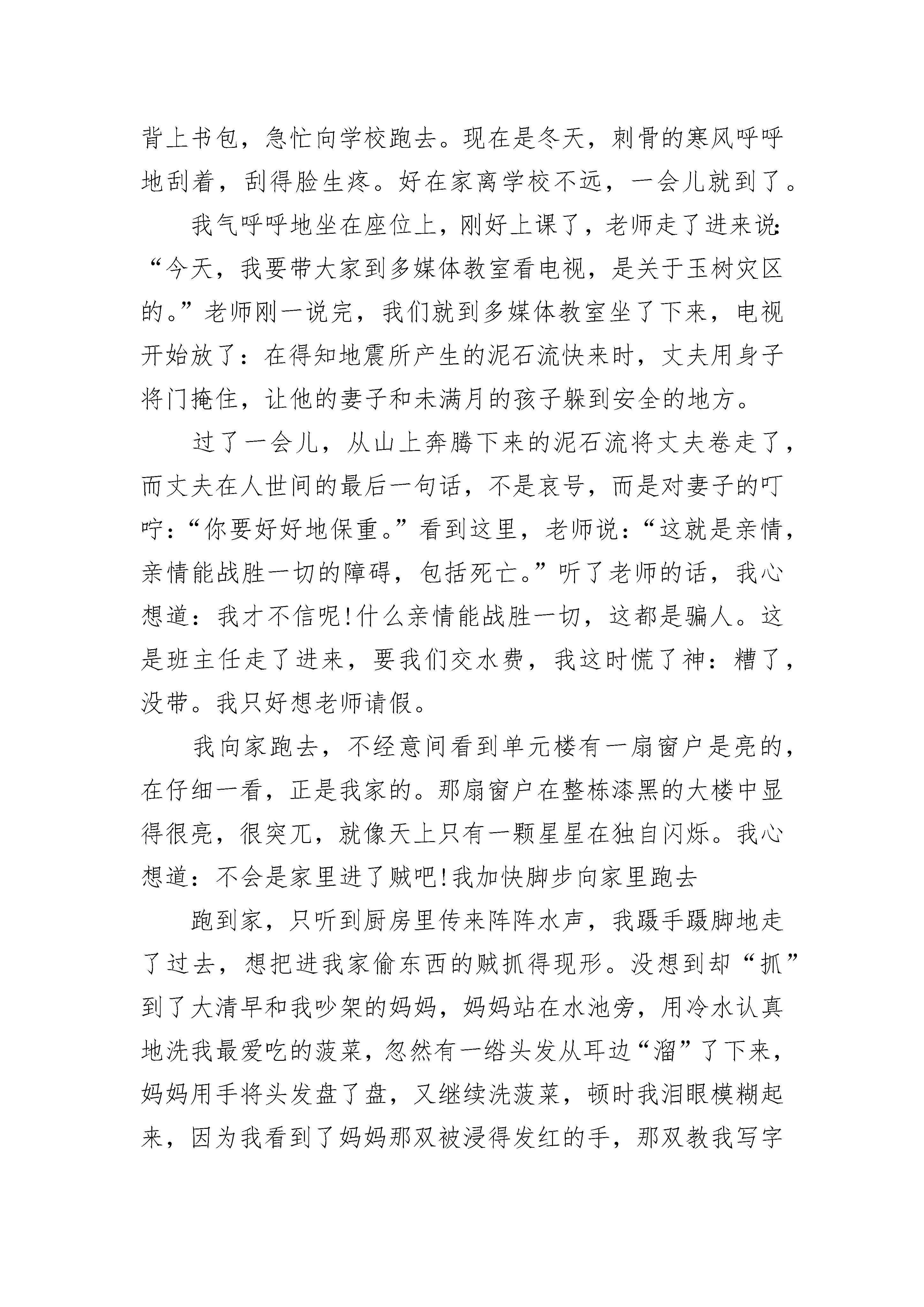 背上书包，急忙向学校跑去。现在是冬天，刺骨的寒风呼呼地刮着，刮得脸生疼。好在家离学校不远，一会儿就到了。

我气呼呼地坐在座位上，刚好上课了，老师走了进来说：“今天，我要带大家到多媒体教室看电视，是关于玉树灾区的。”老师刚一说完，我们就到多媒体教室坐了下来，电视开始放了：在得知地震所产生的泥石流快来时，丈夫用身子将门掩住，让他的妻子和未满月的孩子躲到安全的地方。

过了一会儿，从山上奔腾下来的泥石流将丈夫卷走了，而丈夫在人世间的最后一句话，不是哀号，而是对妻子的叮咛：“你要好好地保重。”看到这里，老师说：“这就是亲情，亲情能战胜一切的障碍，包括死亡。”听了老师的话，我心想道：我才不信呢!什么亲情能战胜一切，这都是骗人。这是班主任走了进来，要我们交水费，我这时慌了神：糟了，没带。我只好想老师请假。

我向家跑去，不经意间看到单元楼有一扇窗户是亮的，在仔细一看，正是我家的。那扇窗户在整栋漆黑的大楼中显得很亮，很突兀，就像天上只有一颗星星在独自闪烁。我心想道：不会是家里进了贼吧!我加快脚步向家里跑去

跑到家，只听到厨房里传来阵阵水声，我蹑手蹑脚地走了过去，想把进我家偷东西的贼抓得现形。没想到却“抓”到了大清早和我吵架的妈妈，妈妈站在水池旁，用冷水认真地洗我最爱吃的菠菜，忽然有一绺头发从耳边“溜”了下来，妈妈用手将头发盘了盘，又继续洗菠菜，顿时我泪眼模糊起来，因为我看到了妈妈那双被浸得发红的手，那双教我写字